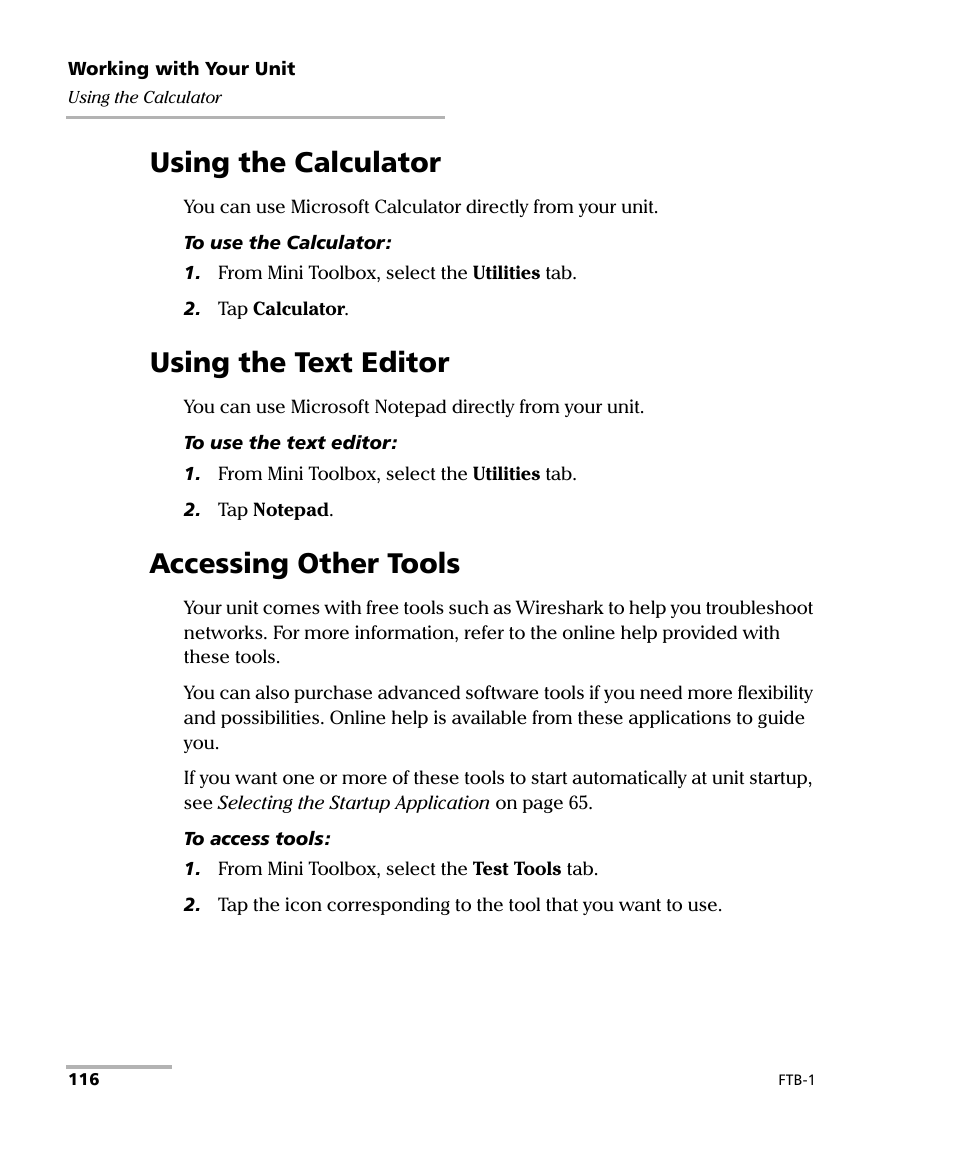 Working with Your Unit
Using the Calculator

Using the Calculator

You can use Microsoft Calculator directly from your unit.

To use the Calculator:

1. From Mini Toolbox, select the Utilities tab.

2. Tap Calculator.

Using the Text Editor

You can use Microsoft Notepad directly from your unit.

To use the text editor:

1. From Mini Toolbox, select the Utilities tab.

2. Tap Notepad.

Accessing Other Tools

Your unit comes with free tools such as Wireshark to help you troubleshoot networks. For more information, refer to the online help provided with these tools.

You can also purchase advanced software tools if you need more flexibility and possibilities. Online help is available from these applications to guide you.

If you want one or more of these tools to start automatically at unit startup, see Selecting the Startup Application on page 65.

To access tools:

1. From Mini Toolbox, select the Test Tools tab.

2. Tap the icon corresponding to the tool that you want to use.

116

FTB-1